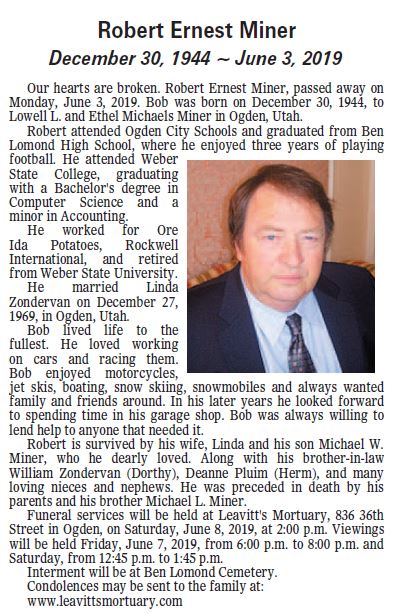 Robert Ernest Miner

December 30, 1944 ~ June 3, 2019

Our hearts are broken. Robert Ernest Miner, passed away on Monday, June 3, 2019. Bob was born on December 30, 1944, to Lowell L. and Ethel Michaels Miner in Ogden, Utah.

Robert attended Ogden City Schools and graduated from Ben Lomond High School, where he enjoyed three years of playing football. He attended Weber State College, graduating with a Bachelor's degree in Computer Science and a minor in Accounting.

He worked for Ore Ida Potatoes, Rockwell International, and retired from Weber State University.

He married Linda Zondervan on December 27, 1969, in Ogden, Utah.

Bob lived life to the fullest. He loved working on cars and racing them. Bob enjoyed motorcycles, jet skis, boating, snow skiing, snowmobiles and always wanted family and friends around. In his later years he looked forward to spending time in his garage shop. Bob was always willing to lend help to anyone that needed it.

Robert is survived by his wife, Linda and his son Michael W. Miner, who he dearly loved. Along with his brother-in-law William Zondervan (Dorthy), Deanne Pluim (Herm), and many loving nieces and nephews. He was preceded in death by his parents and his brother Michael L. Miner.

Funeral services will be held at Leavitt's Mortuary, 836 36th Street in Ogden, on Saturday, June 8, 2019, at 2:00 p.m. Viewings will be held Friday, June 7, 2019, from 6:00 p.m. to 8:00 p.m. and Saturday, from 12:45 p.m. to 1:45 p.m.

Interment will be at Ben Lomond Cemetery.

Condolences may be sent to the family at:
www.leavittsmortuary.com